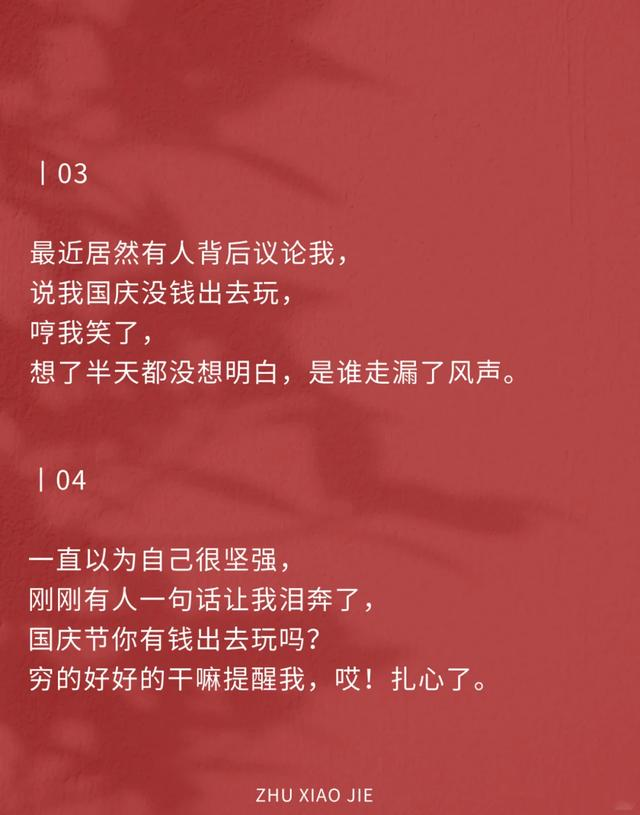 | 03

最近居然有人背后议论我，
说我国庆没钱出去玩，
哼我笑了，
想了半天都没想明白，是谁走漏了风声。

| 04

一直以为自己很坚强，
刚刚有人一句话让我泪奔了，
国庆节你有钱出去玩吗?
穷的好好的干嘛提醒我，哎！扎心了。

ZHU XIAO JIE